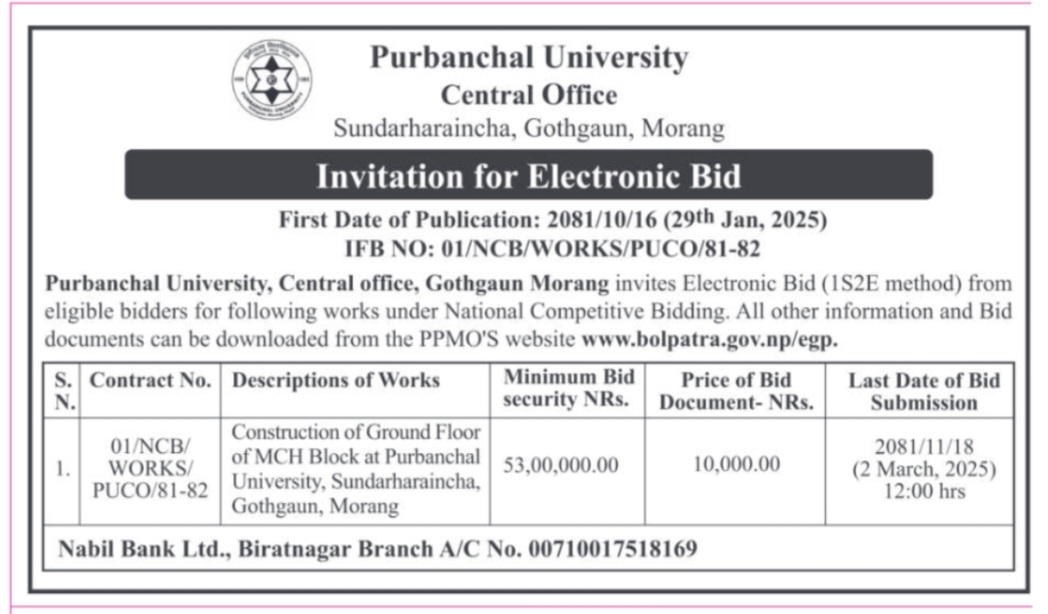 Purbanchal University
Central Office
Sundarharaincha, Gothgaun, Morang

Invitation for Electronic Bid

First Date of Publication: 2081/10/16 (29th Jan, 2025)
IFB NO: 01/NCB/WORKS/PUCO/81-82

Purbanchal University, Central office, Gothgaun Morang invites Electronic Bid (1S2E method) from eligible bidders for following works under National Competitive Bidding. All other information and Bid documents can be downloaded from the PPMO'S website www.bolpatra.gov.np/egp.

| S. N. | Contract No. | Descriptions of Works | Minimum Bid security NRs. | Price of Bid Document- NRs. | Last Date of Bid Submission |
|---|---|---|---|---|---|
| 1. | 01/NCB/ WORKS/ PUCO/81-82 | Construction of Ground Floor of MCH Block at Purbanchal University, Sundarharaincha, Gothgaun, Morang | 53,00,000.00 | 10,000.00 | 2081/11/18 (2 March, 2025) 12:00 hrs |

Nabil Bank Ltd., Biratnagar Branch A/C No. 00710017518169